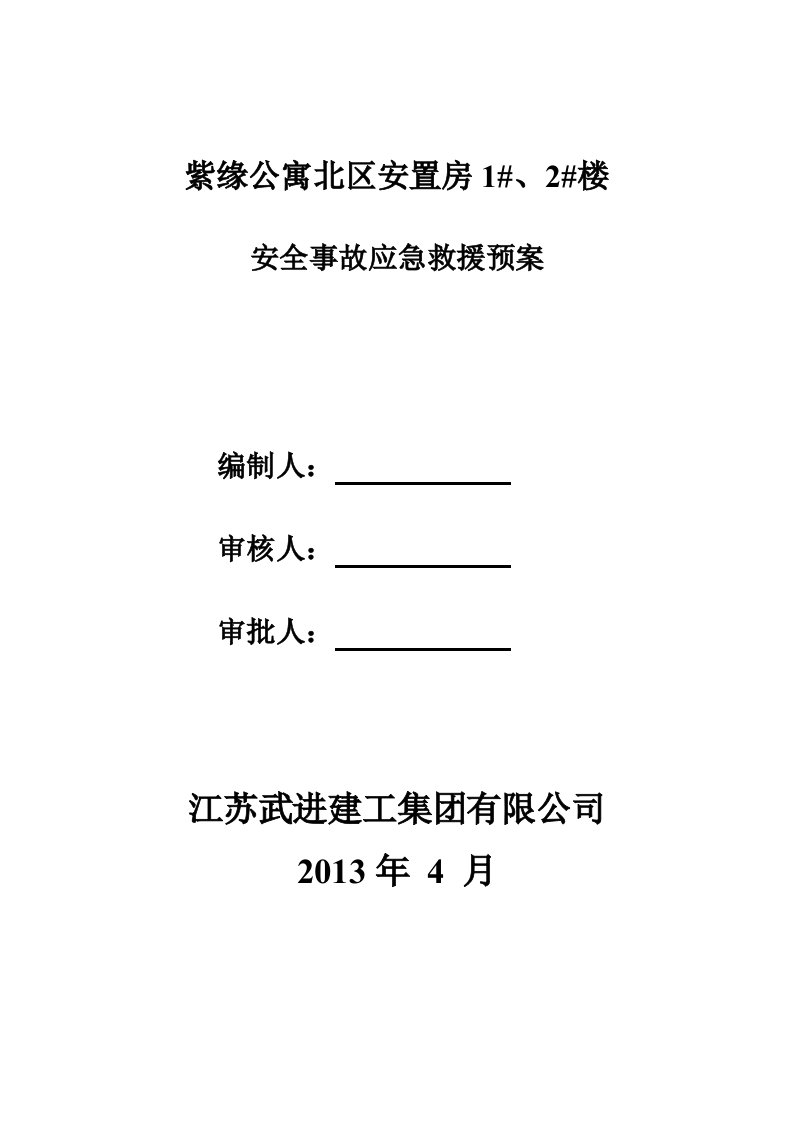 紫缘公寓北区安置房 1#、2#楼

安全事故应急救援预案

编制人：

审核人：

审批人：

江苏武进建工集团有限公司

2013 年 4 月